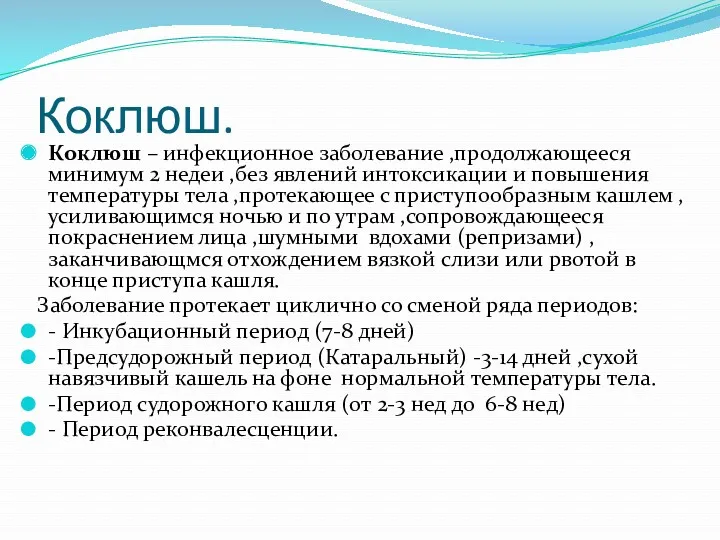 Коклюш.

Коклюш – инфекционное заболевание ,продолжающееся минимум 2 недеи ,без явлений интоксикации и повышения температуры тела ,протекающее с приступообразным кашлем , усиливающимся ночью и по утрам ,сопровождающееся покраснением лица ,шумными вдохами (репризами) , заканчивающмся отхождением вязкой слизи или рвотой в конце приступа кашля.

Заболевание протекает циклично со сменой ряда периодов:

- Инкубационный период (7-8 дней)
-Предсудорожный период (Катаральный) -3-14 дней ,сухой навязчивый кашель на фоне нормальной температуры тела.
-Период судорожного кашля (от 2-3 нед до 6-8 нед)
- Период реконвалесценции.